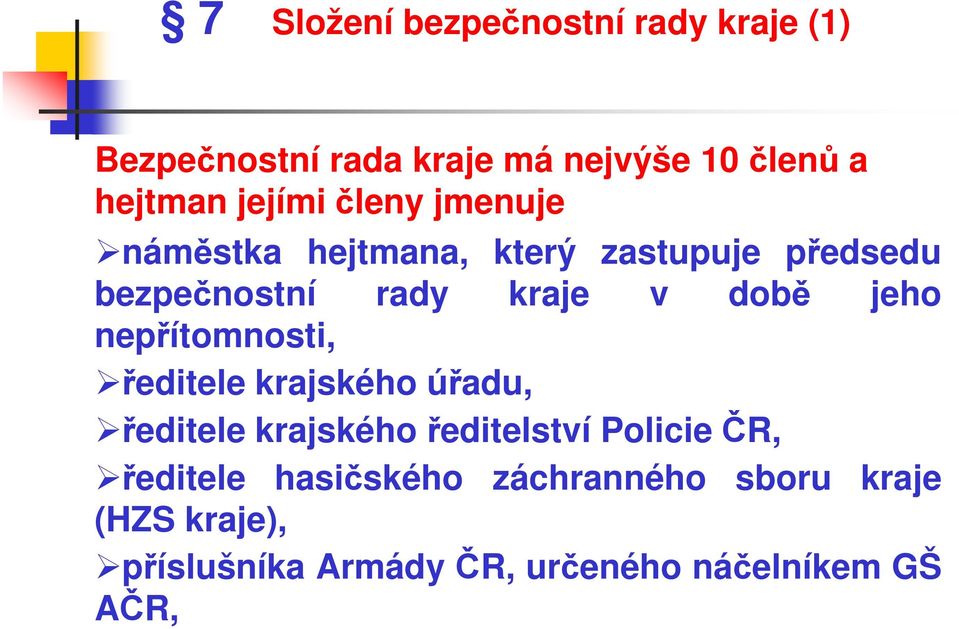 § 7 Složení bezpečnostní rady kraje (1)

Bezpečnostní rada kraje má nejvýše 10 členů a hejtman jejími členy jmenuje

➢náměstka hejtmana, který zastupuje předsedu bezpečnostní rady kraje v době jeho nepřítomnosti,

➢ředitele krajského úřadu,

➢ředitele krajského ředitelství Policie ČR,

➢ředitele hasičského záchranného sboru kraje (HZS kraje),

➢příslušníka Armády ČR, určeného náčelníkem GŠ AČR,